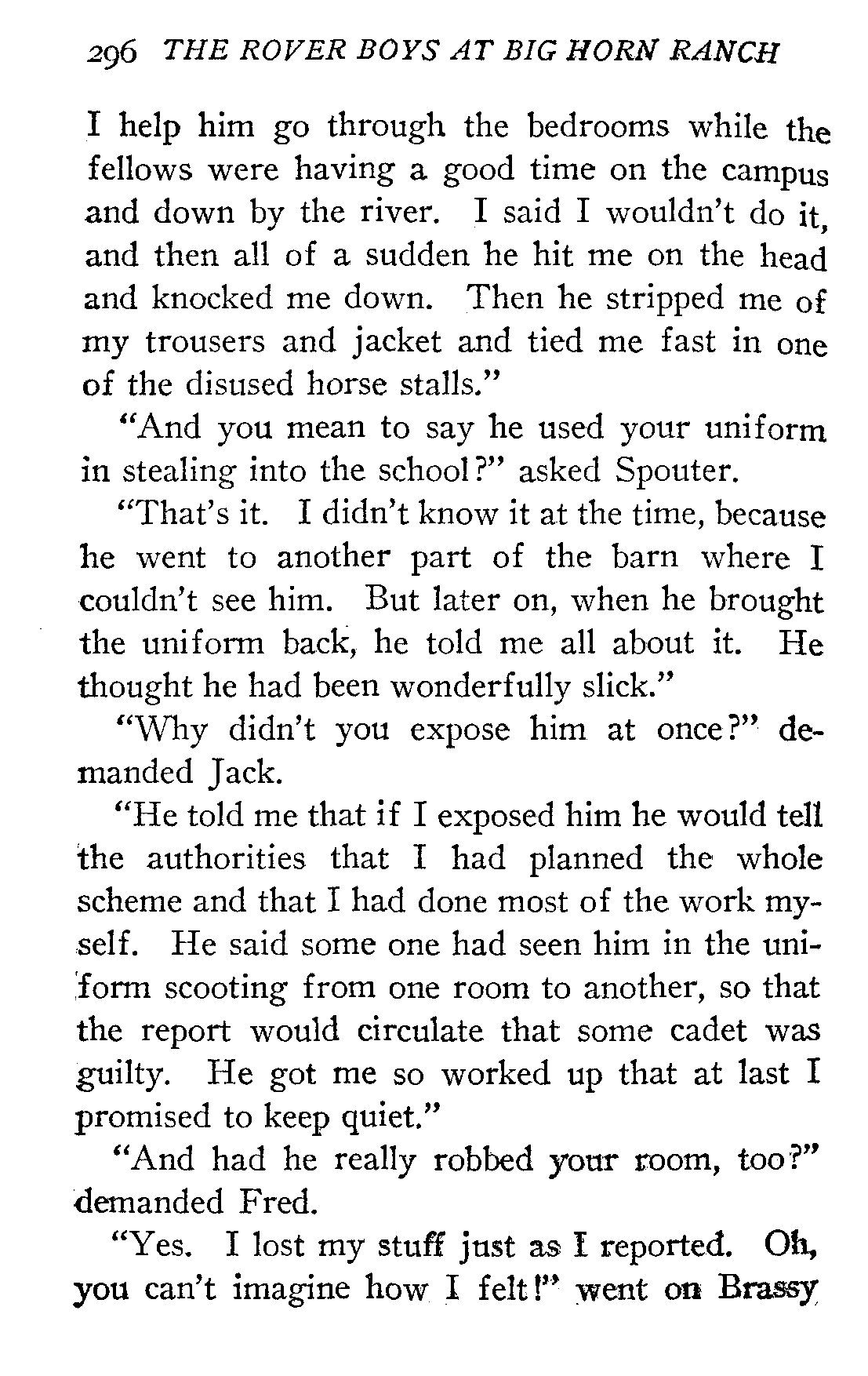 296 THE ROVER BOYS AT BIG HORN RANCH

I help him go through the bedrooms while the fellows were having a good time on the campus and down by the river. I said I wouldn't do it, and then all of a sudden he hit me on the head and knocked me down. Then he stripped me of my trousers and jacket and tied me fast in one of the disused horse stalls."

"And you mean to say he used your uniform in stealing into the school?" asked Spouter.

"That's it. I didn't know it at the time, because he went to another part of the barn where I couldn't see him. But later on, when he brought the uniform back, he told me all about it. He thought he had been wonderfully slick."

"Why didn't you expose him at once?" demanded Jack.

"He told me that if I exposed him he would tell the authorities that I had planned the whole scheme and that I had done most of the work myself. He said some one had seen him in the uniform scooting from one room to another, so that the report would circulate that some cadet was guilty. He got me so worked up that at last I promised to keep quiet."

"And had he really robbed your room, too?" demanded Fred.

"Yes. I lost my stuff just as I reported. Oh, you can't imagine how I felt!" went on Brassy